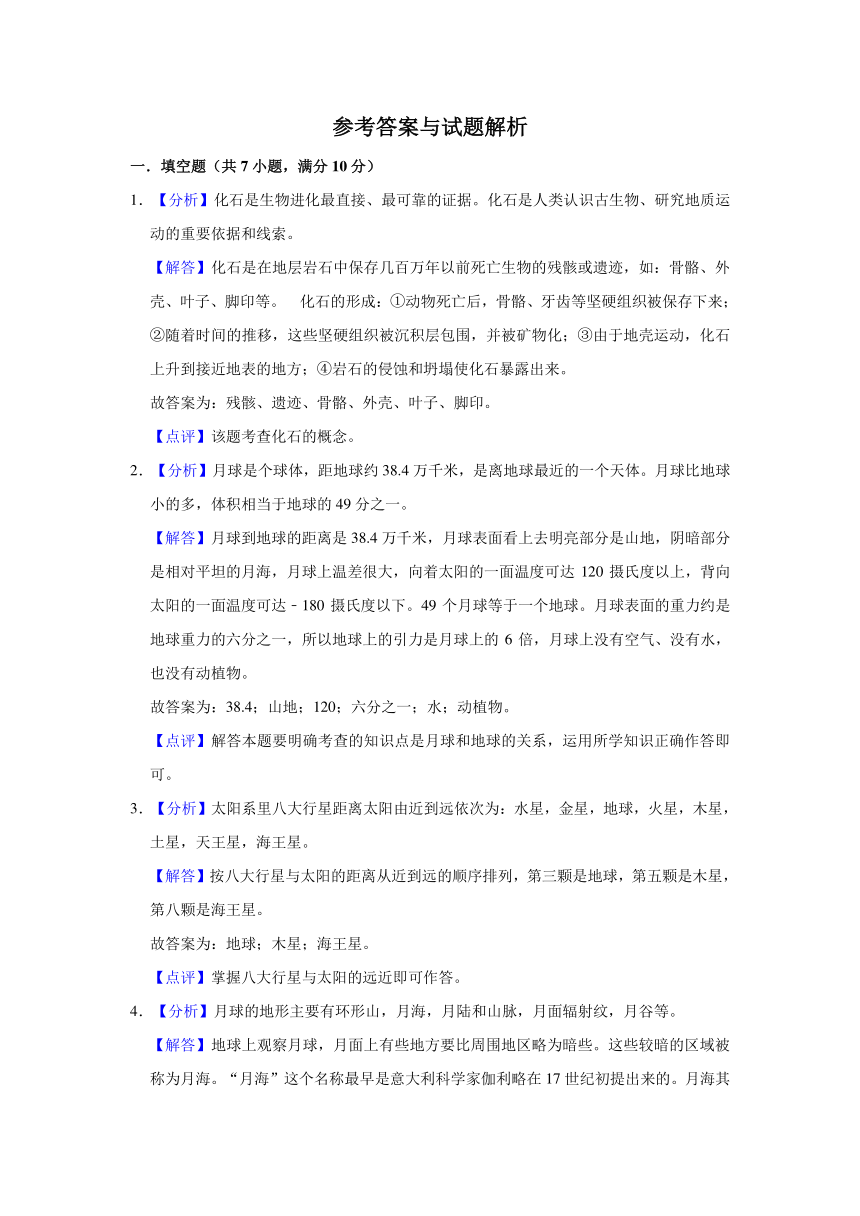 参考答案与试题解析

一．填空题（共 7 小题，满分 10 分）

1．【分析】化石是生物进化最直接、最可靠的证据。化石是人类认识古生物、研究地质运动的重要依据和线索。

【解答】化石是在地层岩石中保存几百万年以前死亡生物的残骸或遗迹，如：骨骼、外壳、叶子、脚印等。　化石的形成：①动物死亡后，骨骼、牙齿等坚硬组织被保存下来；②随着时间的推移，这些坚硬组织被沉积层包围，并被矿物化；③由于地壳运动，化石上升到接近地表的地方；④岩石的侵蚀和坍塌使化石暴露出来。

故答案为：残骸、遗迹、骨骼、外壳、叶子、脚印。

【点评】该题考查化石的概念。

2．【分析】月球是个球体，距地球约 38.4 万千米，是离地球最近的一个天体。月球比地球小的多，体积相当于地球的 49 分之一。

【解答】月球到地球的距离是 38.4 万千米，月球表面看上去明亮部分是山地，阴暗部分是相对平坦的月海，月球上温差很大，向着太阳的一面温度可达 120 摄氏度以上，背向太阳的一面温度可达 - 180 摄氏度以下。49 个月球等于一个地球。月球表面的重力约是地球重力的六分之一，所以地球上的引力是月球上的 6 倍，月球上没有空气、没有水，也没有动植物。

故答案为：38.4；山地；120；六分之一；水；动植物。

【点评】解答本题要明确考查的知识点是月球和地球的关系，运用所学知识正确作答即可。

3．【分析】太阳系里八大行星距离太阳由近到远依次为：水星，金星，地球，火星，木星，土星，天王星，海王星。

【解答】按八大行星与太阳的距离从近到远的顺序排列，第三颗是地球，第五颗是木星，第八颗是海王星。

故答案为：地球；木星；海王星。

【点评】掌握八大行星与太阳的远近即可作答。

4．【分析】月球的地形主要有环形山，月海，月陆和山脉，月面辐射纹，月谷等。

【解答】地球上观察月球，月面上有些地方要比周围地区略为暗些。这些较暗的区域被称为月海。“月海”这个名称最早是意大利科学家伽利略在 17 世纪初提出来的。月海其